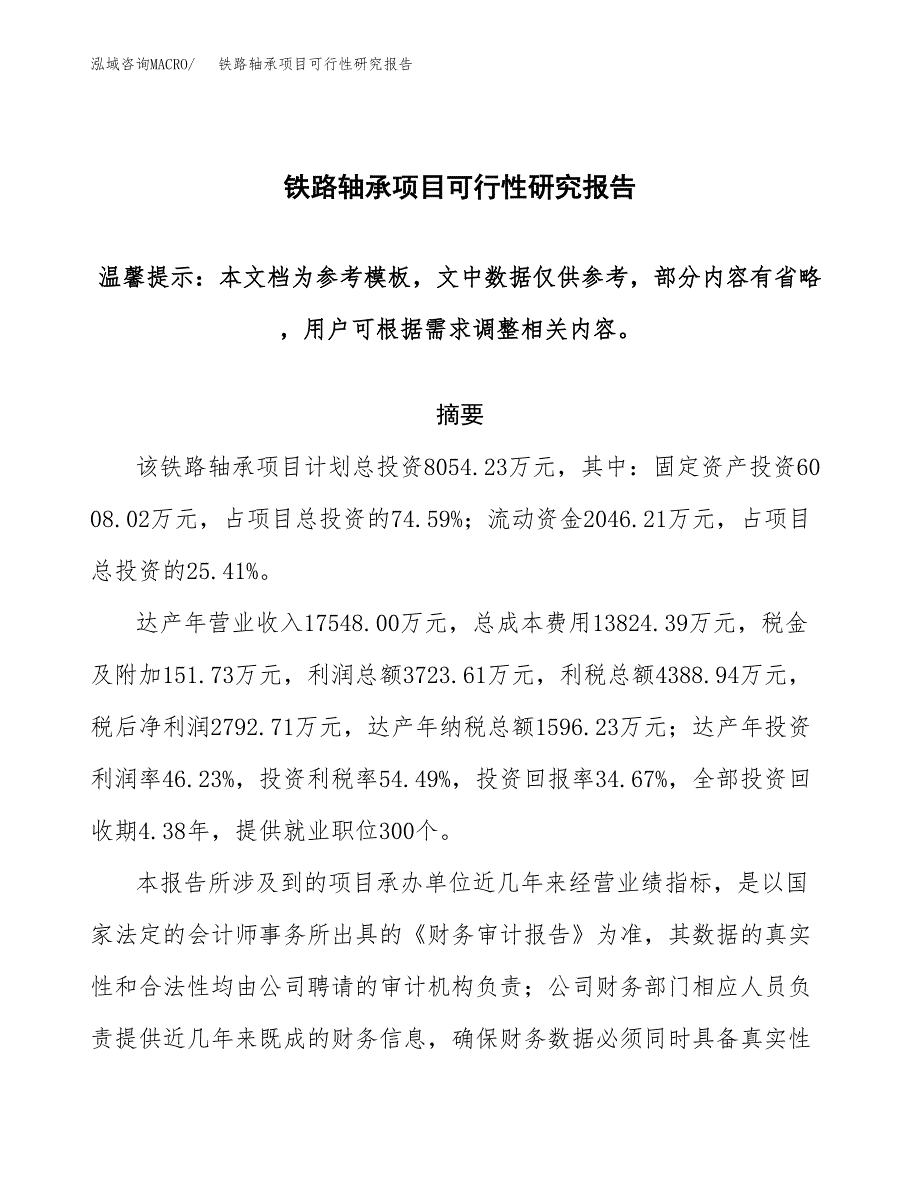 泓域咨询MACRO/ 铁路轴承项目可行性研究报告

铁路轴承项目可行性研究报告

温馨提示：本文档为参考模板，文中数据仅供参考，部分内容有省略，用户可根据需求调整相关内容。

摘要

该铁路轴承项目计划总投资8054.23万元，其中：固定资产投资6008.02万元，占项目总投资的74.59%；流动资金2046.21万元，占项目总投资的25.41%。

达产年营业收入17548.00万元，总成本费用13824.39万元，税金及附加151.73万元，利润总额3723.61万元，利税总额4388.94万元，税后净利润2792.71万元，达产年纳税总额1596.23万元；达产年投资利润率46.23%，投资利税率54.49%，投资回报率34.67%，全部投资回收期4.38年，提供就业职位300个。

本报告所涉及到的项目承办单位近几年来经营业绩指标，是以国家法定的会计师事务所出具的《财务审计报告》为准，其数据的真实性和合法性均由公司聘请的审计机构负责；公司财务部门相应人员负责提供近几年来既成的财务信息，确保财务数据必须同时具备真实性